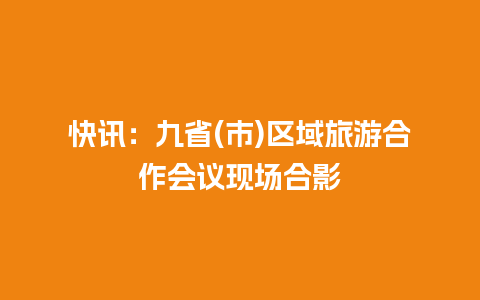 快讯：九省(市)区域旅游合作会议现场合影